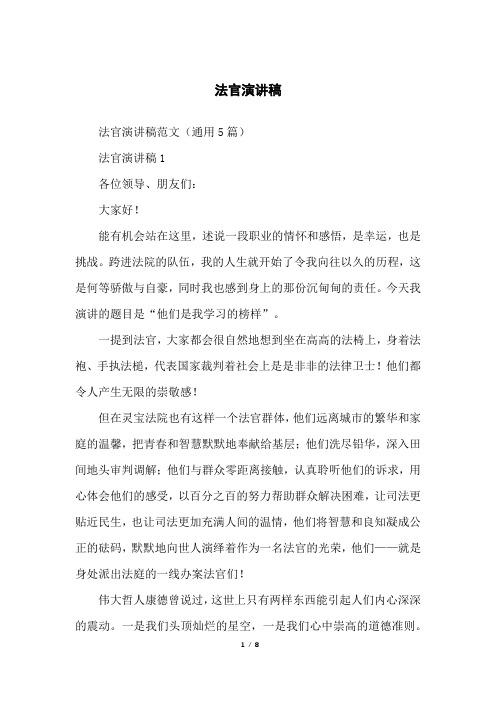 法官演讲稿

法官演讲稿范文（通用5篇）

法官演讲稿1

各位领导、朋友们：

大家好！

能有机会站在这里，述说一段职业的情怀和感悟，是幸运，也是挑战。跨进法院的队伍，我的人生就开始了令我向往以久的历程，这是何等骄傲与自豪，同时我也感到身上的那份沉甸甸的责任。今天我演讲的题目是“他们是我学习的榜样”。

一提到法官，大家都会很自然地想到坐在高高的法椅上，身着法袍、手执法槌，代表国家裁判着社会上是是非非的法律卫士！他们都令人产生无限的崇敬感！

但在灵宝法院也有这样一个法官群体，他们远离城市的繁华和家庭的温馨，把青春和智慧默默地奉献给基层；他们洗尽铅华，深入田间地头审判调解；他们与群众零距离接触，认真聆听他们的诉求，用心体会他们的感受，以百分之百的努力帮助群众解决困难，让司法更贴近民生，也让司法更加充满人间的温情，他们将智慧和良知凝成公正的砝码，默默地向世人演绎着作为一名法官的光荣，他们——就是身处派出法庭的一线办案法官们！

伟大哲人康德曾说过，这世上只有两样东西能引起人们内心深深的震动。一是我们头顶灿烂的星空，一是我们心中崇高的道德准则。

1 / 8